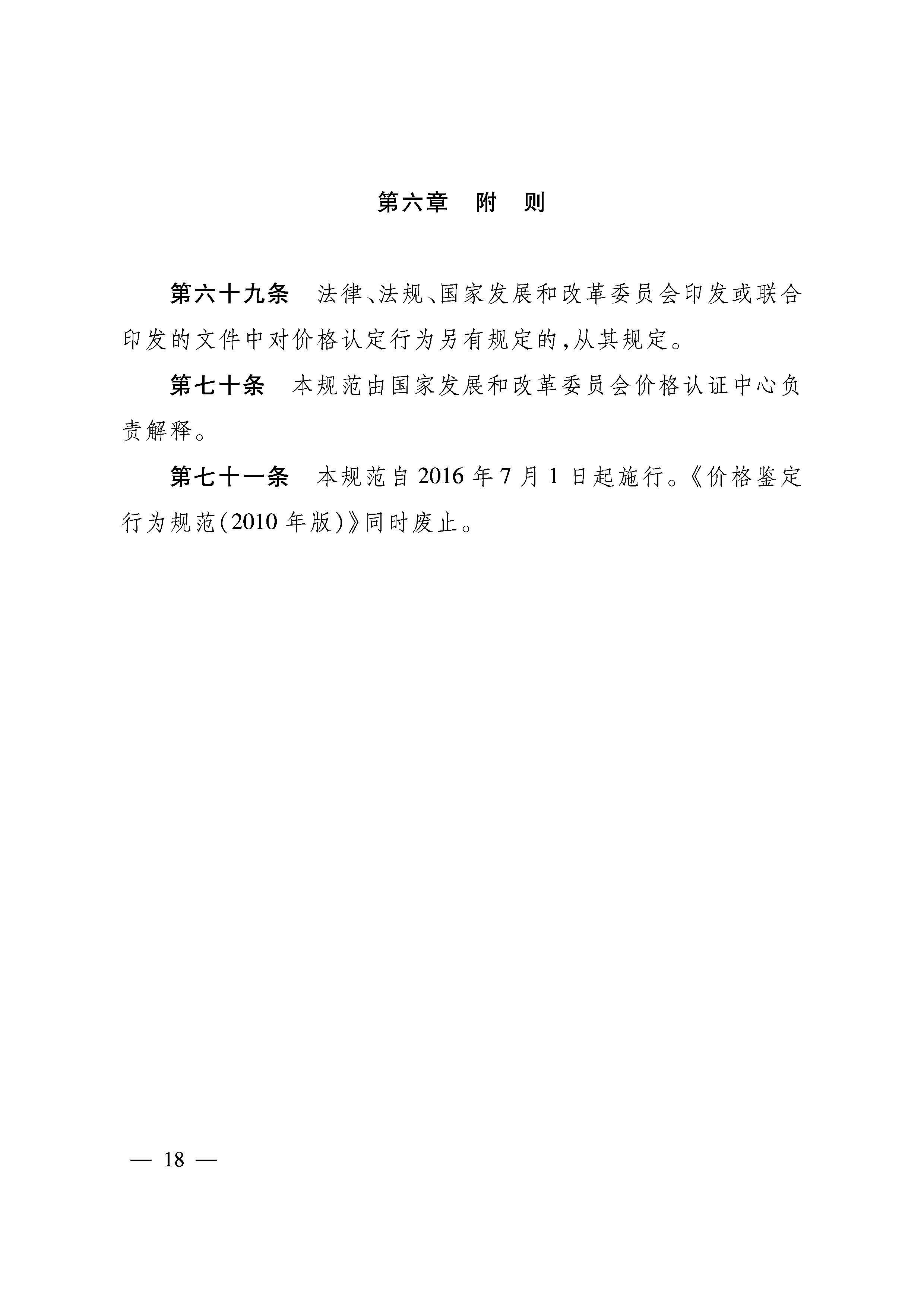 第六章　附　则

第六十九条　法律、法规、国家发展和改革委员会印发或联合印发的文件中对价格认定行为另有规定的，从其规定。

第七十条　本规范由国家发展和改革委员会价格认证中心负责解释。

第七十一条　本规范自2016年7月1日起施行。《价格鉴定行为规范（2010年版）》同时废止。

— 18 —